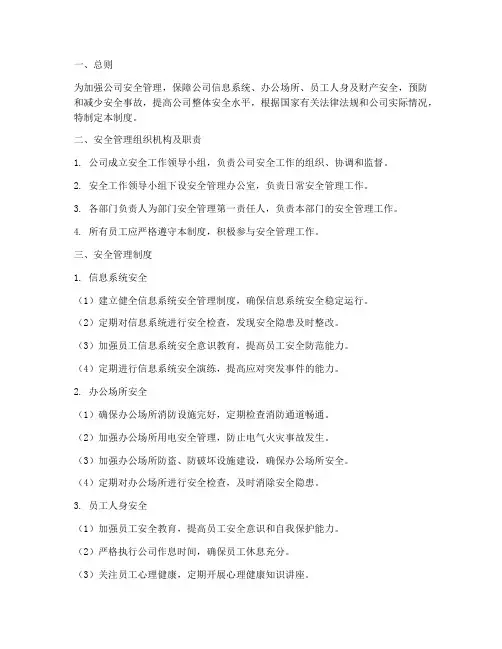 一、总则

为加强公司安全管理，保障公司信息系统、办公场所、员工人身及财产安全，预防和减少安全事故，提高公司整体安全水平，根据国家有关法律法规和公司实际情况，特制定本制度。

二、安全管理组织机构及职责

1. 公司成立安全工作领导小组，负责公司安全工作的组织、协调和监督。

2. 安全工作领导小组下设安全管理办公室，负责日常安全管理工作。

3. 各部门负责人为部门安全管理第一责任人，负责本部门的安全管理工作。

4. 所有员工应严格遵守本制度，积极参与安全管理工作。

三、安全管理制度

1. 信息系统安全

（1）建立健全信息系统安全管理制度，确保信息系统安全稳定运行。

（2）定期对信息系统进行安全检查，发现安全隐患及时整改。

（3）加强员工信息系统安全意识教育，提高员工安全防范能力。

（4）定期进行信息系统安全演练，提高应对突发事件的能力。

2. 办公场所安全

（1）确保办公场所消防设施完好，定期检查消防通道畅通。

（2）加强办公场所用电安全管理，防止电气火灾事故发生。

（3）加强办公场所防盗、防破坏设施建设，确保办公场所安全。

（4）定期对办公场所进行安全检查，及时消除安全隐患。

3. 员工人身安全

（1）加强员工安全教育，提高员工安全意识和自我保护能力。

（2）严格执行公司作息时间，确保员工休息充分。

（3）关注员工心理健康，定期开展心理健康知识讲座。